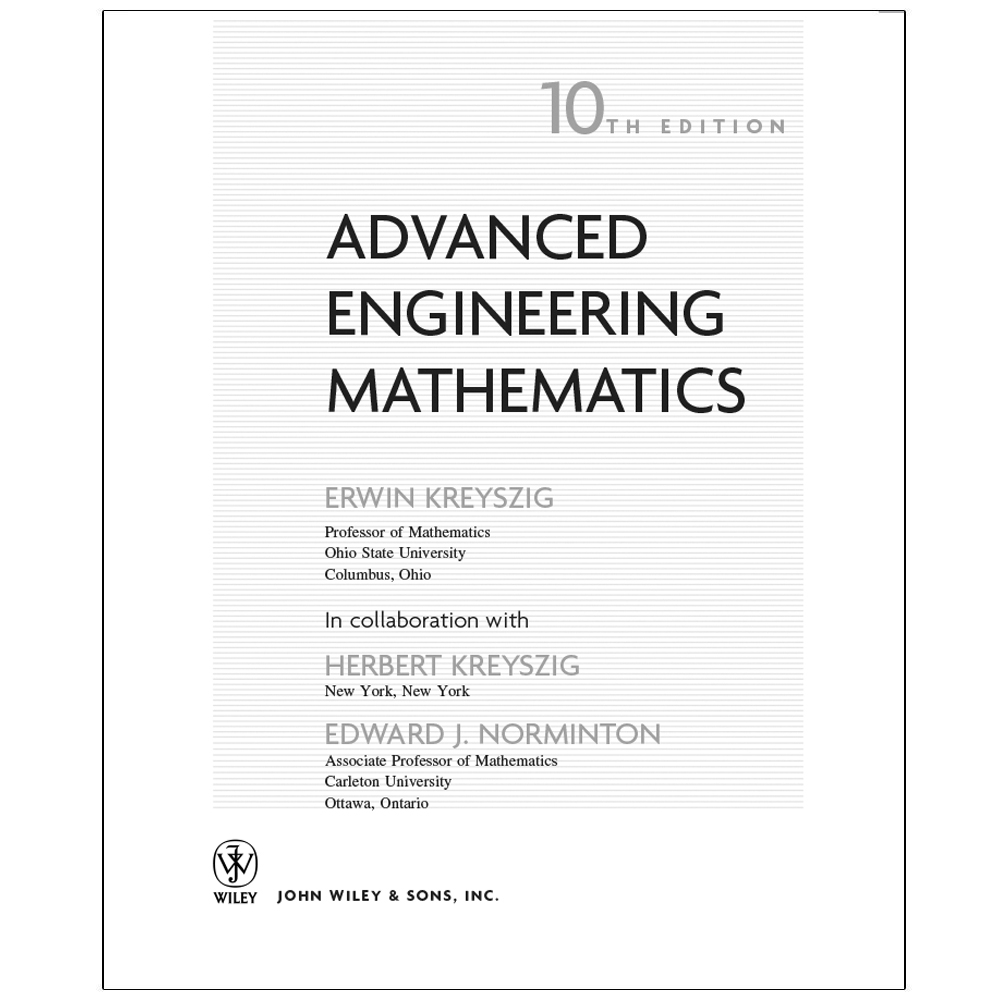 10TH EDITION

ADVANCED
ENGINEERING
MATHEMATICS

ERWIN KREYSZIG
Professor of Mathematics
Ohio State University
Columbus, Ohio

In collaboration with

HERBERT KREYSZIG
New York, New York

EDWARD J. NORMINTON
Associate Professor of Mathematics
Carleton University
Ottawa, Ontario

WILEY JOHN WILEY & SONS, INC.